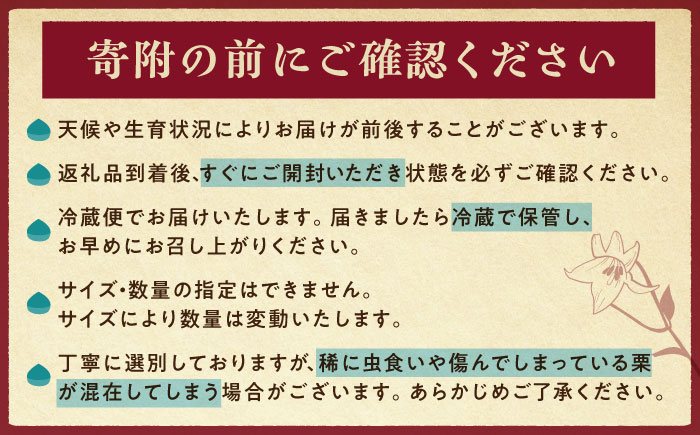 寄附の前にご確認ください

天候や生育状況によりお届けが前後することがございます。

返礼品到着後、すぐにご開封いただき状態を必ずご確認ください。

冷蔵便でお届けいたします。届きましたら冷蔵で保管し、お早めにお召し上がりください。

サイズ・数量の指定はできません。サイズにより数量は変動いたします。

丁寧に選別しておりますが、稀に虫食いや傷んでしまっている栗が混在してしまう場合がございます。あらかじめご了承ください。